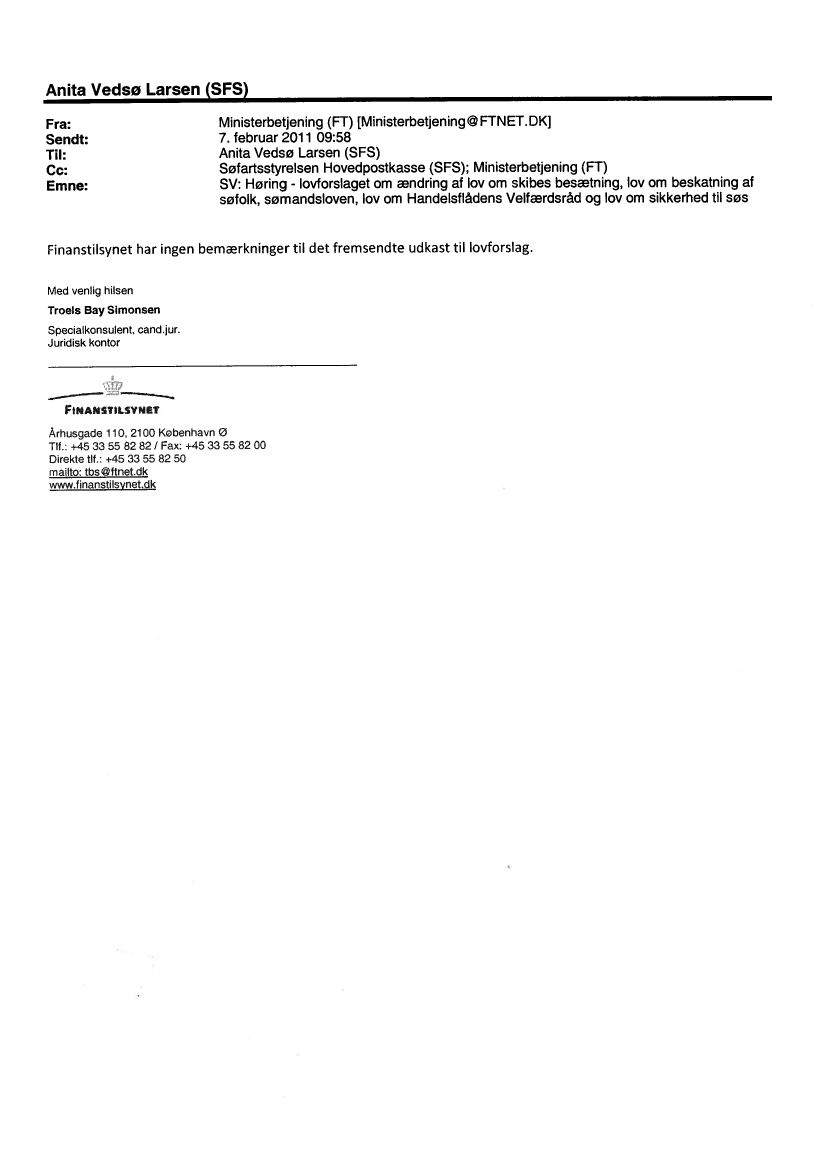 Anita Vedsø Larsen (SFS)

Fra: Ministerbetjening (FT) [Ministerbetjening@FTNET.DK]
Sendt: 7. februar 2011 09:58
Til: Anita Vedsø Larsen (SFS)
Cc: Søfartsstyrelsen Hovedpostkasse (SFS); Ministerbetjening (FT)
Emne: SV: Høring - lovforslaget om ændring af lov om skibes besætning, lov om beskatning af søfolk, sømandsloven, lov om Handelsflådens Velfærdsråd og lov om sikkerhed til søs

Finanstilsynet har ingen bemærkninger til det fremsendte udkast til lovforslag.

Med venlig hilsen
Troels Bay Simonsen
Specialkonsulent, cand.jur.
Juridisk kontor

FINANSTILSYNET
Århusgade 110, 2100 København Ø
Tlf.: +45 33 55 82 82 / Fax: +45 33 55 82 00
Direkte tlf.: +45 33 55 82 50
mailto: tbs@ftnet.dk
www.finanstilsynet.dk